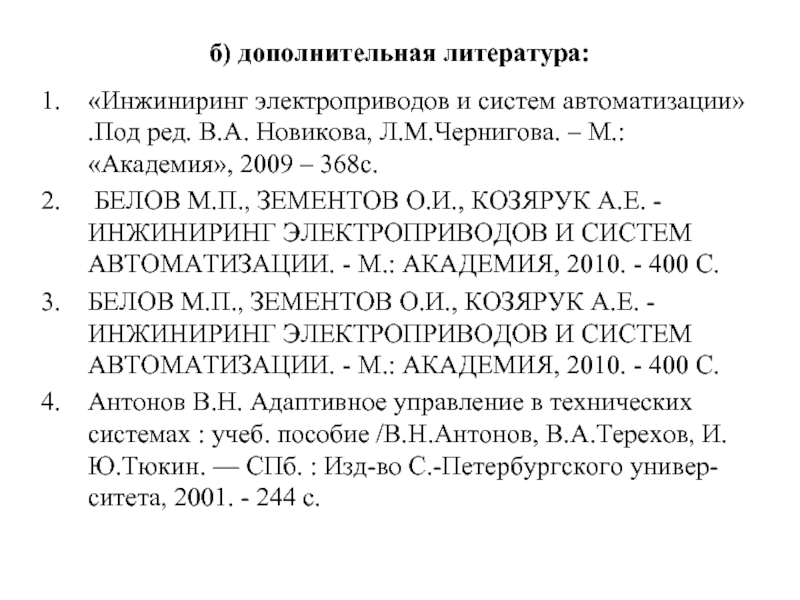 б) дополнительная литература:

1. «Инжиниринг электроприводов и систем автоматизации» .Под ред. В.А. Новикова, Л.М.Чернигова. – М.: «Академия», 2009 – 368с.
2. БЕЛОВ М.П., ЗЕМЕНТОВ О.И., КОЗЯРУК А.Е. - ИНЖИНИРИНГ ЭЛЕКТРОПРИВОДОВ И СИСТЕМ АВТОМАТИЗАЦИИ. - М.: АКАДЕМИЯ, 2010. - 400 С.
3. БЕЛОВ М.П., ЗЕМЕНТОВ О.И., КОЗЯРУК А.Е. - ИНЖИНИРИНГ ЭЛЕКТРОПРИВОДОВ И СИСТЕМ АВТОМАТИЗАЦИИ. - М.: АКАДЕМИЯ, 2010. - 400 С.
4. Антонов В.Н. Адаптивное управление в технических системах : учеб. пособие /В.Н.Антонов, В.А.Терехов, И. Ю.Тюкин. — СПб. : Изд-во С.-Петербургского университета, 2001. - 244 с.